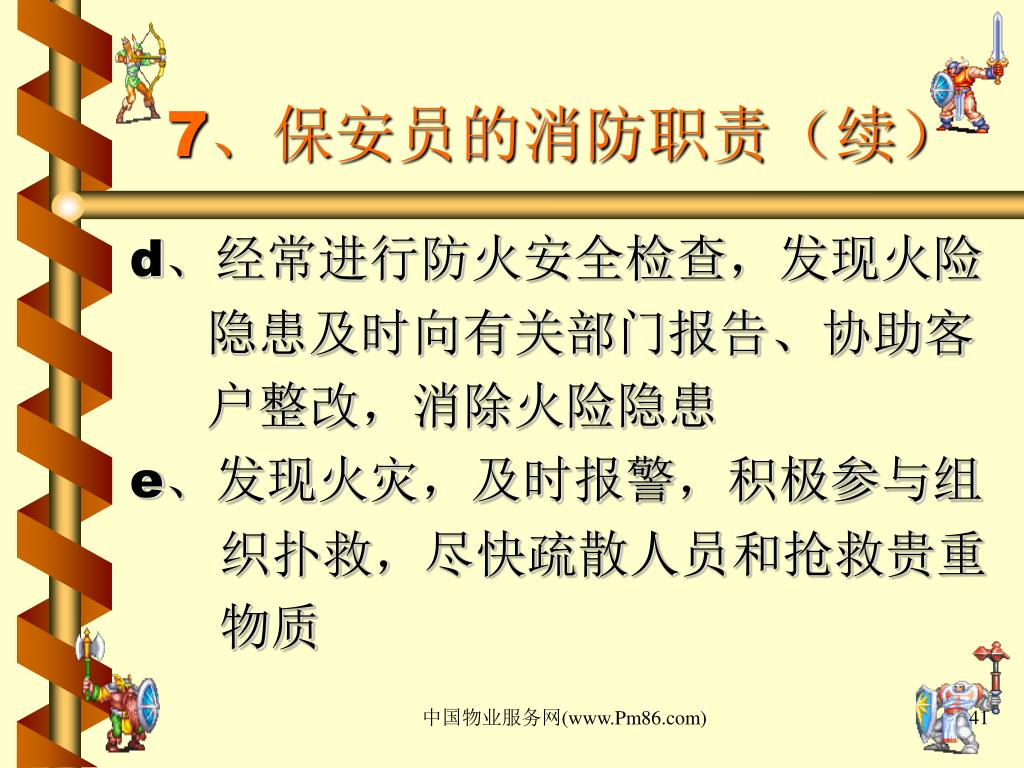 7、保安员的消防职责（续）

d、经常进行防火安全检查，发现火险隐患及时向有关部门报告、协助客户整改，消除火险隐患

e、发现火灾，及时报警，积极参与组织扑救，尽快疏散人员和抢救贵重物质

中国物业服务网(www.Pm86.com)

41